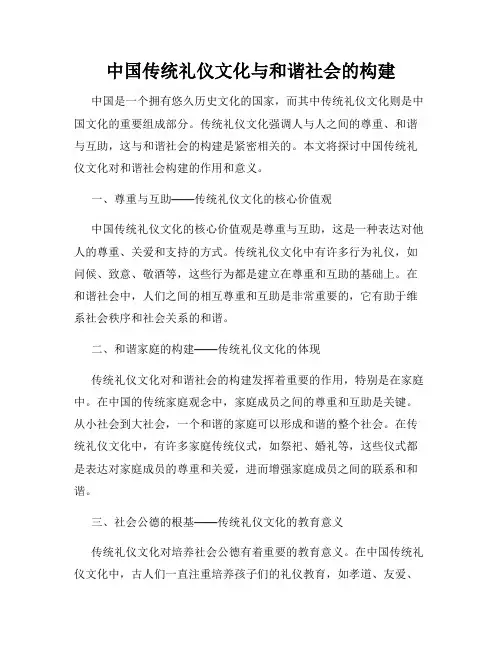 中国传统礼仪文化与和谐社会的构建

中国是一个拥有悠久历史文化的国家，而其中传统礼仪文化则是中国文化的重要组成部分。传统礼仪文化强调人与人之间的尊重、和谐与互助，这与和谐社会的构建是紧密相关的。本文将探讨中国传统礼仪文化对和谐社会构建的作用和意义。

一、尊重与互助——传统礼仪文化的核心价值观

中国传统礼仪文化的核心价值观是尊重与互助，这是一种表达对他人的尊重、关爱和支持的方式。传统礼仪文化中有许多行为礼仪，如问候、致意、敬酒等，这些行为都是建立在尊重和互助的基础上。在和谐社会中，人们之间的相互尊重和互助是非常重要的，它有助于维系社会秩序和社会关系的和谐。

二、和谐家庭的构建——传统礼仪文化的体现

传统礼仪文化对和谐社会的构建发挥着重要的作用，特别是在家庭中。在中国的传统家庭观念中，家庭成员之间的尊重和互助是关键。从小社会到大社会，一个和谐的家庭可以形成和谐的整个社会。在传统礼仪文化中，有许多家庭传统仪式，如祭祀、婚礼等，这些仪式都是表达对家庭成员的尊重和关爱，进而增强家庭成员之间的联系和和谐。

三、社会公德的根基——传统礼仪文化的教育意义

传统礼仪文化对培养社会公德有着重要的教育意义。在中国传统礼仪文化中，古人们一直注重培养孩子们的礼仪教育，如孝道、友爱、